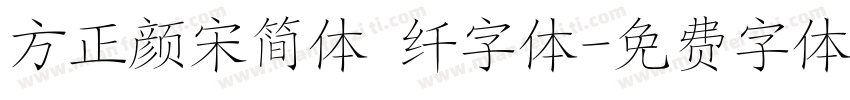 方正颜宋简体 纤字体-免费字体